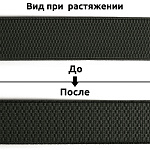 Вид при растяжении

До

После